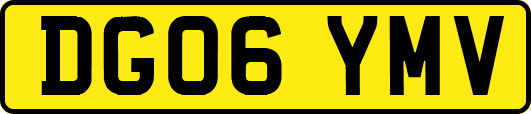 DG06 YMV